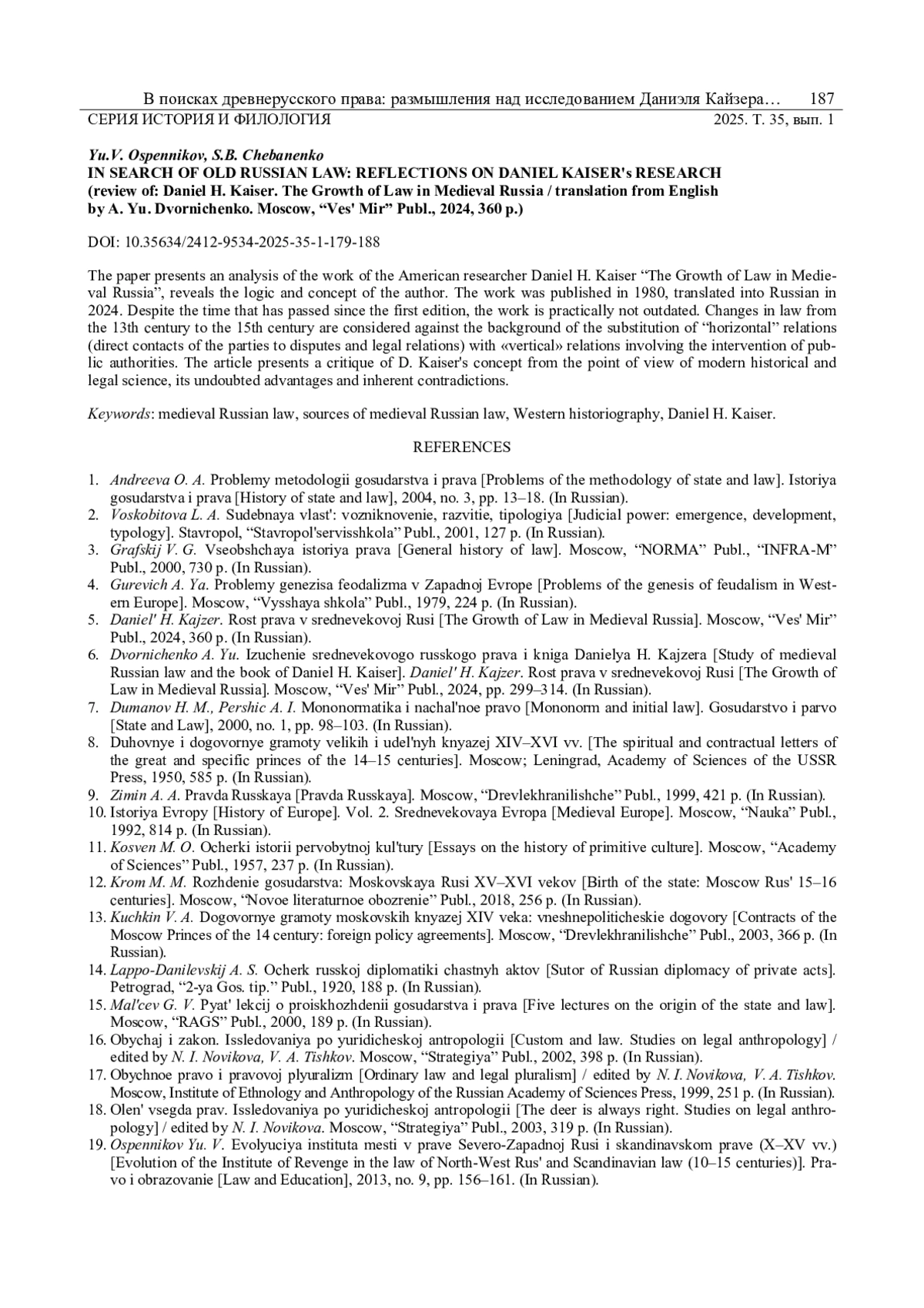 В поисках древнерусского права: размышления над исследованием Даниэля Кайзера… 187
СЕРИЯ ИСТОРИЯ И ФИЛОЛОГИЯ 2025. Т. 35, вып. 1

Yu.V. Ospennikov, S.B. Chebanenko
IN SEARCH OF OLD RUSSIAN LAW: REFLECTIONS ON DANIEL KAISER's RESEARCH
(review of: Daniel H. Kaiser. The Growth of Law in Medieval Russia / translation from English by A. Yu. Dvornichenko. Moscow, “Ves' Mir” Publ., 2024, 360 p.)

DOI: 10.35634/2412-9534-2025-35-1-179-188

The paper presents an analysis of the work of the American researcher Daniel H. Kaiser “The Growth of Law in Medieval Russia”, reveals the logic and concept of the author. The work was published in 1980, translated into Russian in 2024. Despite the time that has passed since the first edition, the work is practically not outdated. Changes in law from the 13th century to the 15th century are considered against the background of the substitution of “horizontal” relations (direct contacts of the parties to disputes and legal relations) with «vertical» relations involving the intervention of public authorities. The article presents a critique of D. Kaiser's concept from the point of view of modern historical and legal science, its undoubted advantages and inherent contradictions.

Keywords: medieval Russian law, sources of medieval Russian law, Western historiography, Daniel H. Kaiser.

REFERENCES

1. Andreeva O. A. Problemy metodologii gosudarstva i prava [Problems of the methodology of state and law]. Istoriya gosudarstva i prava [History of state and law], 2004, no. 3, pp. 13–18. (In Russian).
2. Voskobitova L. A. Sudebnaya vlast': vozniknovenie, razvitie, tipologiya [Judicial power: emergence, development, typology]. Stavropol, “Stavropol'servisshkola” Publ., 2001, 127 p. (In Russian).
3. Grafskij V. G. Vseobshchaya istoriya prava [General history of law]. Moscow, “NORMA” Publ., “INFRA-M” Publ., 2000, 730 p. (In Russian).
4. Gurevich A. Ya. Problemy genezisa feodalizma v Zapadnoj Evrope [Problems of the genesis of feudalism in Western Europe]. Moscow, “Vysshaya shkola” Publ., 1979, 224 p. (In Russian).
5. Daniel' H. Kajzer. Rost prava v srednevekovoj Rusi [The Growth of Law in Medieval Russia]. Moscow, “Ves' Mir” Publ., 2024, 360 p. (In Russian).
6. Dvornichenko A. Yu. Izuchenie srednevekovogo russkogo prava i kniga Danielya H. Kajzera [Study of medieval Russian law and the book of Daniel H. Kaiser]. Daniel' H. Kajzer. Rost prava v srednevekovoj Rusi [The Growth of Law in Medieval Russia]. Moscow, “Ves' Mir” Publ., 2024, pp. 299–314. (In Russian).
7. Dumanov H. M., Pershic A. I. Mononormatika i nachal'noe pravo [Mononorm and initial law]. Gosudarstvo i parvo [State and Law], 2000, no. 1, pp. 98–103. (In Russian).
8. Duhovnye i dogovornye gramoty velikih i udel'nyh knyazej XIV–XVI vv. [The spiritual and contractual letters of the great and specific princes of the 14–15 centuries]. Moscow; Leningrad, Academy of Sciences of the USSR Press, 1950, 585 p. (In Russian).
9. Zimin A. A. Pravda Russkaya [Pravda Russkaya]. Moscow, “Drevlekhranilishche” Publ., 1999, 421 p. (In Russian).
10. Istoriya Evropy [History of Europe]. Vol. 2. Srednevekovaya Evropa [Medieval Europe]. Moscow, “Nauka” Publ., 1992, 814 p. (In Russian).
11. Kosven M. O. Ocherki istorii pervobytnoj kul'tury [Essays on the history of primitive culture]. Moscow, “Academy of Sciences” Publ., 1957, 237 p. (In Russian).
12. Krom M. M. Rozhdenie gosudarstva: Moskovskaya Rusi XV–XVI vekov [Birth of the state: Moscow Rus' 15–16 centuries]. Moscow, “Novoe literaturnoe obozrenie” Publ., 2018, 256 p. (In Russian).
13. Kuchkin V. A. Dogovornye gramoty moskovskih knyazej XIV veka: vneshnepoliticheskie dogovory [Contracts of the Moscow Princes of the 14 century: foreign policy agreements]. Moscow, “Drevlekhranilishche” Publ., 2003, 366 p. (In Russian).
14. Lappo-Danilevskij A. S. Ocherk russkoj diplomatiki chastnyh aktov [Sutor of Russian diplomacy of private acts]. Petrograd, “2-ya Gos. tip.” Publ., 1920, 188 p. (In Russian).
15. Mal'cev G. V. Pyat' lekcij o proiskhozhdenii gosudarstva i prava [Five lectures on the origin of the state and law]. Moscow, “RAGS” Publ., 2000, 189 p. (In Russian).
16. Obychaj i zakon. Issledovaniya po yuridicheskoj antropologii [Custom and law. Studies on legal anthropology] / edited by N. I. Novikova, V. A. Tishkov. Moscow, “Strategiya” Publ., 2002, 398 p. (In Russian).
17. Obychnoe pravo i pravovoj plyuralizm [Ordinary law and legal pluralism] / edited by N. I. Novikova, V. A. Tishkov. Moscow, Institute of Ethnology and Anthropology of the Russian Academy of Sciences Press, 1999, 251 p. (In Russian).
18. Olen' vsegda prav. Issledovaniya po yuridicheskoj antropologii [The deer is always right. Studies on legal anthropology] / edited by N. I. Novikova. Moscow, “Strategiya” Publ., 2003, 319 p. (In Russian).
19. Ospennikov Yu. V. Evolyuciya instituta mesti v prave Severo-Zapadnoj Rusi i skandinavskom prave (X–XV vv.) [Evolution of the Institute of Revenge in the law of North-West Rus' and Scandinavian law (10–15 centuries)]. Pravo i obrazovanie [Law and Education], 2013, no. 9, pp. 156–161. (In Russian).